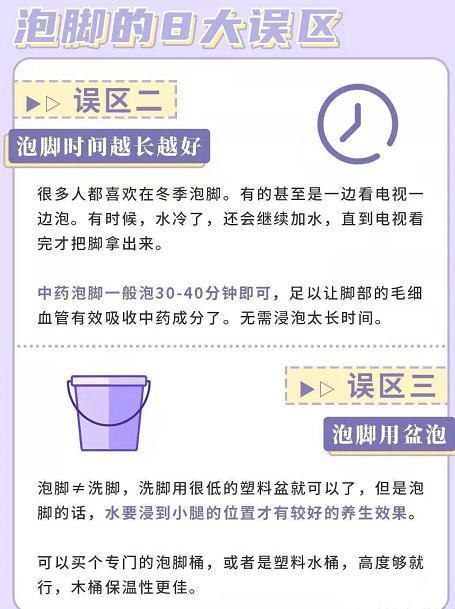 泡脚的8大误区

▶▷ 误区二

泡脚时间越长越好

很多人都喜欢在冬季泡脚。有的甚至是一边看电视一边泡。有时候，水冷了，还会继续加水，直到电视看完才把脚拿出来。

中药泡脚一般泡30-40分钟即可，足以让脚部的毛细血管有效吸收中药成分了。无需浸泡太长时间。

▶▷ 误区三

泡脚用盆泡

泡脚≠洗脚，洗脚用很低的塑料盆就可以了，但是泡脚的话，水要浸到小腿的位置才有较好的养生效果。

可以买个专门的泡脚桶，或者是塑料水桶，高度够就行，木桶保温性更佳。